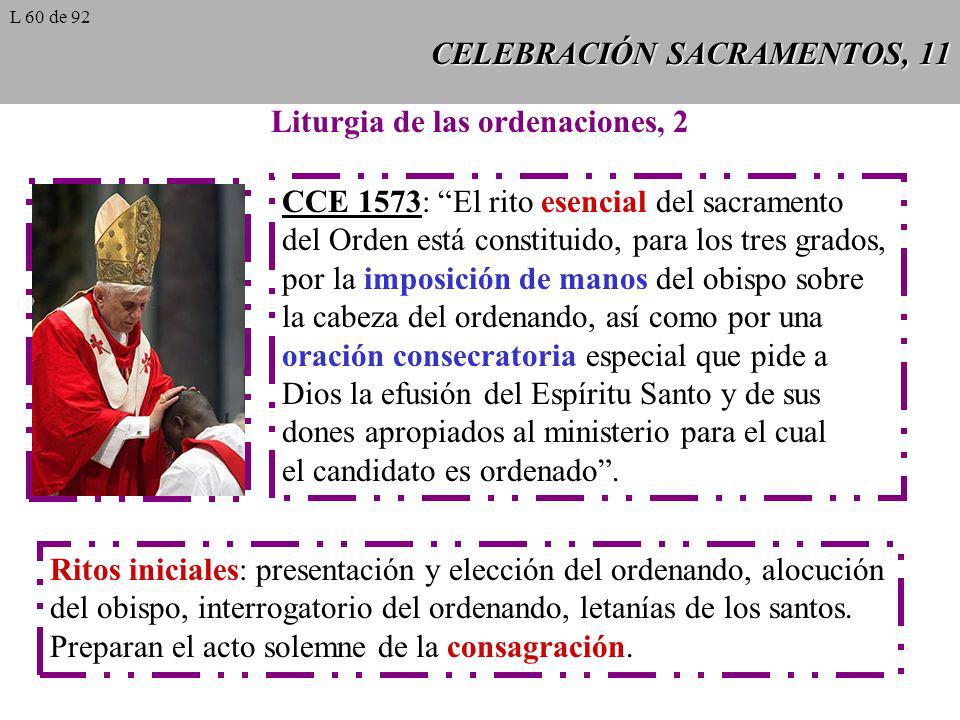 L 60 de 92

CELEBRACIÓN SACRAMENTOS, 11

Liturgia de las ordenaciones, 2

CCE 1573: “El rito esencial del sacramento del Orden está constituido, para los tres grados, por la imposición de manos del obispo sobre la cabeza del ordenando, así como por una oración consecratoria especial que pide a Dios la efusión del Espíritu Santo y de sus dones apropiados al ministerio para el cual el candidato es ordenado”.

Ritos iniciales: presentación y elección del ordenando, alocución del obispo, interrogatorio del ordenando, letanías de los santos. Preparan el acto solemne de la consagración.